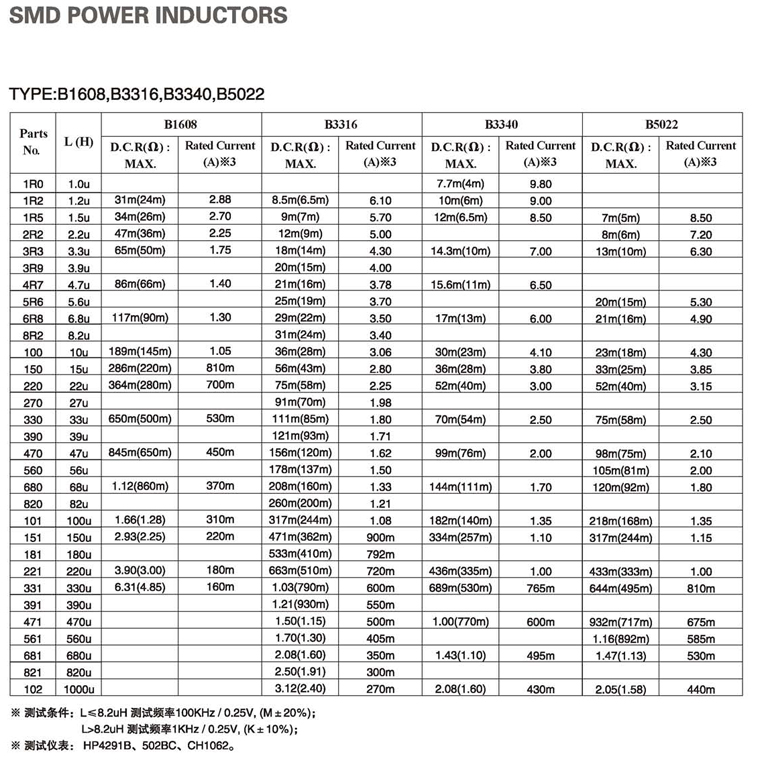 SMD POWER INDUCTORS

TYPE:B1608,B3316,B3340,B5022

| Parts No. | L (H) | B1608 D.C.R(Ω) : MAX. | B1608 Rated Current (A)※3 | B3316 D.C.R(Ω) : MAX. | B3316 Rated Current (A)※3 | B3340 D.C.R(Ω) : MAX. | B3340 Rated Current (A)※3 | B5022 D.C.R(Ω) : MAX. | B5022 Rated Current (A)※3 |
|---|---|---|---|---|---|---|---|---|---|
| 1R0 | 1.0u | | | | | 7.7m(4m) | 9.80 | | |
| 1R2 | 1.2u | 31m(24m) | 2.88 | 8.5m(6.5m) | 6.10 | 10m(6m) | 9.00 | | |
| 1R5 | 1.5u | 34m(26m) | 2.70 | 9m(7m) | 5.70 | 12m(6.5m) | 8.50 | 7m(5m) | 8.50 |
| 2R2 | 2.2u | 47m(36m) | 2.25 | 12m(9m) | 5.00 | | | 8m(6m) | 7.20 |
| 3R3 | 3.3u | 65m(50m) | 1.75 | 18m(14m) | 4.30 | 14.3m(10m) | 7.00 | 13m(10m) | 6.30 |
| 3R9 | 3.9u | | | 20m(15m) | 4.00 | | | | |
| 4R7 | 4.7u | 86m(66m) | 1.40 | 21m(16m) | 3.78 | 15.6m(11m) | 6.50 | | |
| 5R6 | 5.6u | | | 25m(19m) | 3.70 | | | 20m(15m) | 5.30 |
| 6R8 | 6.8u | 117m(90m) | 1.30 | 29m(22m) | 3.50 | 17m(13m) | 6.00 | 21m(16m) | 4.90 |
| 8R2 | 8.2u | | | 31m(24m) | 3.40 | | | | |
| 100 | 10u | 189m(145m) | 1.05 | 36m(28m) | 3.06 | 30m(23m) | 4.10 | 23m(18m) | 4.30 |
| 150 | 15u | 286m(220m) | 810m | 56m(43m) | 2.80 | 36m(28m) | 3.80 | 33m(25m) | 3.85 |
| 220 | 22u | 364m(280m) | 700m | 75m(58m) | 2.25 | 52m(40m) | 3.00 | 52m(40m) | 3.15 |
| 270 | 27u | | | 91m(70m) | 1.98 | | | | |
| 330 | 33u | 650m(500m) | 530m | 111m(85m) | 1.80 | 70m(54m) | 2.50 | 75m(58m) | 2.50 |
| 390 | 39u | | | 121m(93m) | 1.71 | | | | |
| 470 | 47u | 845m(650m) | 450m | 156m(120m) | 1.62 | 99m(76m) | 2.00 | 98m(75m) | 2.10 |
| 560 | 56u | | | 178m(137m) | 1.50 | | | 105m(81m) | 2.00 |
| 680 | 68u | 1.12(860m) | 370m | 208m(160m) | 1.33 | 144m(111m) | 1.70 | 120m(92m) | 1.80 |
| 820 | 82u | | | 260m(200m) | 1.21 | | | | |
| 101 | 100u | 1.66(1.28) | 310m | 317m(244m) | 1.08 | 182m(140m) | 1.35 | 218m(168m) | 1.35 |
| 151 | 150u | 2.93(2.25) | 220m | 471m(362m) | 900m | 334m(257m) | 1.10 | 317m(244m) | 1.15 |
| 181 | 180u | | | 533m(410m) | 792m | | | | |
| 221 | 220u | 3.90(3.00) | 180m | 663m(510m) | 720m | 436m(335m) | 1.00 | 433m(333m) | 1.00 |
| 331 | 330u | 6.31(4.85) | 160m | 1.03(790m) | 600m | 689m(530m) | 765m | 644m(495m) | 810m |
| 391 | 390u | | | 1.21(930m) | 550m | | | | |
| 471 | 470u | | | 1.50(1.15) | 500m | 1.00(770m) | 600m | 932m(717m) | 675m |
| 561 | 560u | | | 1.70(1.30) | 405m | | | 1.16(892m) | 585m |
| 681 | 680u | | | 2.08(1.60) | 350m | 1.43(1.10) | 495m | 1.47(1.13) | 530m |
| 821 | 820u | | | 2.50(1.91) | 300m | | | | |
| 102 | 1000u | | | 3.12(2.40) | 270m | 2.08(1.60) | 430m | 2.05(1.58) | 440m |

※ 测试条件：L≤8.2uH 测试频率100KHz / 0.25V, (M±20%)；
L>8.2uH 测试频率1KHz / 0.25V, (K±10%)；
※ 测试仪表：HP4291B、502BC、CH1062。